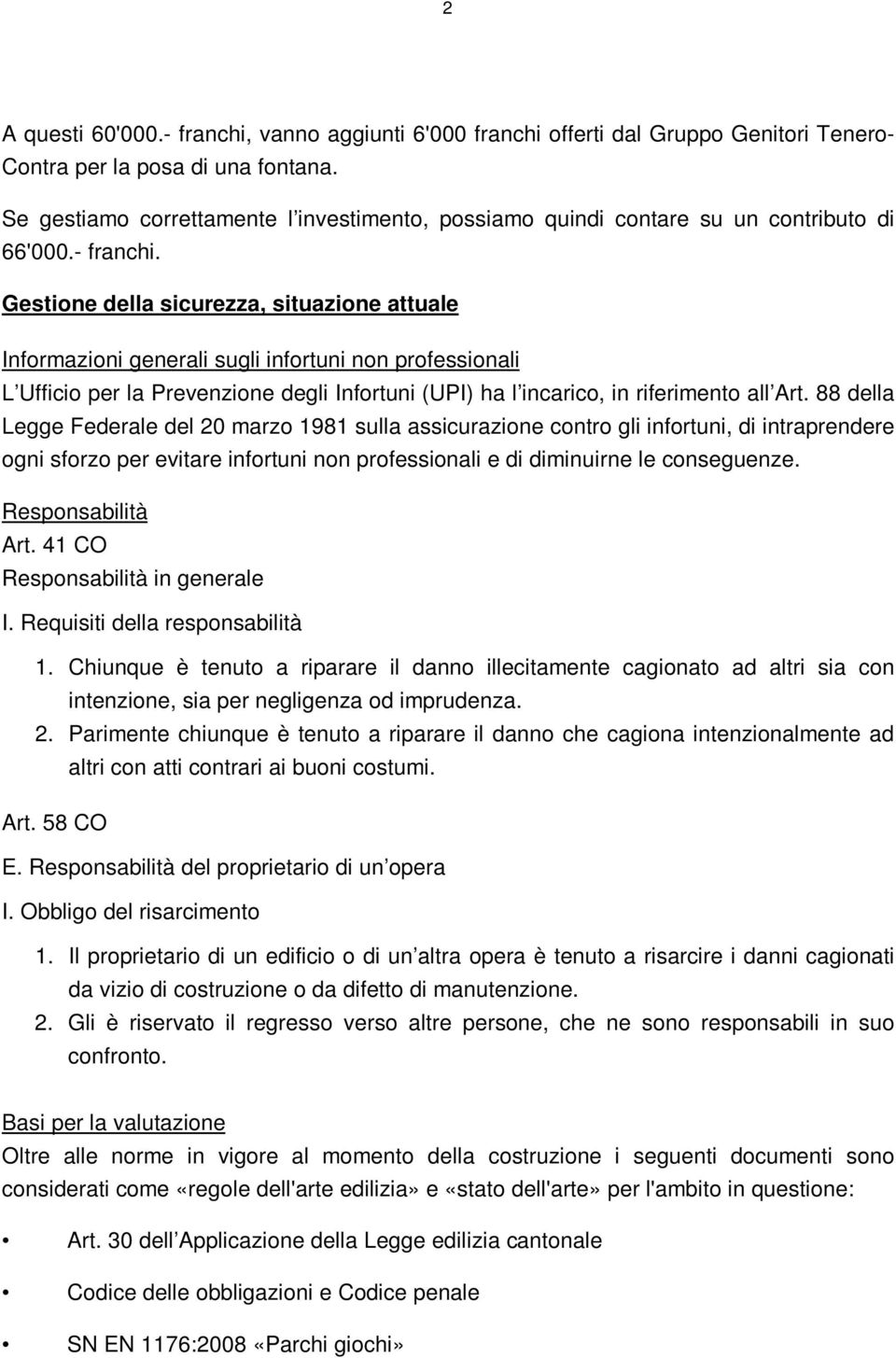 2

A questi 60'000.- franchi, vanno aggiunti 6'000 franchi offerti dal Gruppo Genitori Tenero-Contra per la posa di una fontana.

Se gestiamo correttamente l investimento, possiamo quindi contare su un contributo di 66'000.- franchi.

Gestione della sicurezza, situazione attuale

Informazioni generali sugli infortuni non professionali

L Ufficio per la Prevenzione degli Infortuni (UPI) ha l incarico, in riferimento all Art. 88 della Legge Federale del 20 marzo 1981 sulla assicurazione contro gli infortuni, di intraprendere ogni sforzo per evitare infortuni non professionali e di diminuirne le conseguenze.

Responsabilità

Art. 41 CO

Responsabilità in generale

I. Requisiti della responsabilità

1. Chiunque è tenuto a riparare il danno illecitamente cagionato ad altri sia con intenzione, sia per negligenza od imprudenza.
2. Parimente chiunque è tenuto a riparare il danno che cagiona intenzionalmente ad altri con atti contrari ai buoni costumi.

Art. 58 CO

E. Responsabilità del proprietario di un opera

I. Obbligo del risarcimento

1. Il proprietario di un edificio o di un altra opera è tenuto a risarcire i danni cagionati da vizio di costruzione o da difetto di manutenzione.
2. Gli è riservato il regresso verso altre persone, che ne sono responsabili in suo confronto.

Basi per la valutazione

Oltre alle norme in vigore al momento della costruzione i seguenti documenti sono considerati come «regole dell'arte edilizia» e «stato dell'arte» per l'ambito in questione:

• Art. 30 dell Applicazione della Legge edilizia cantonale
• Codice delle obbligazioni e Codice penale
• SN EN 1176:2008 «Parchi giochi»